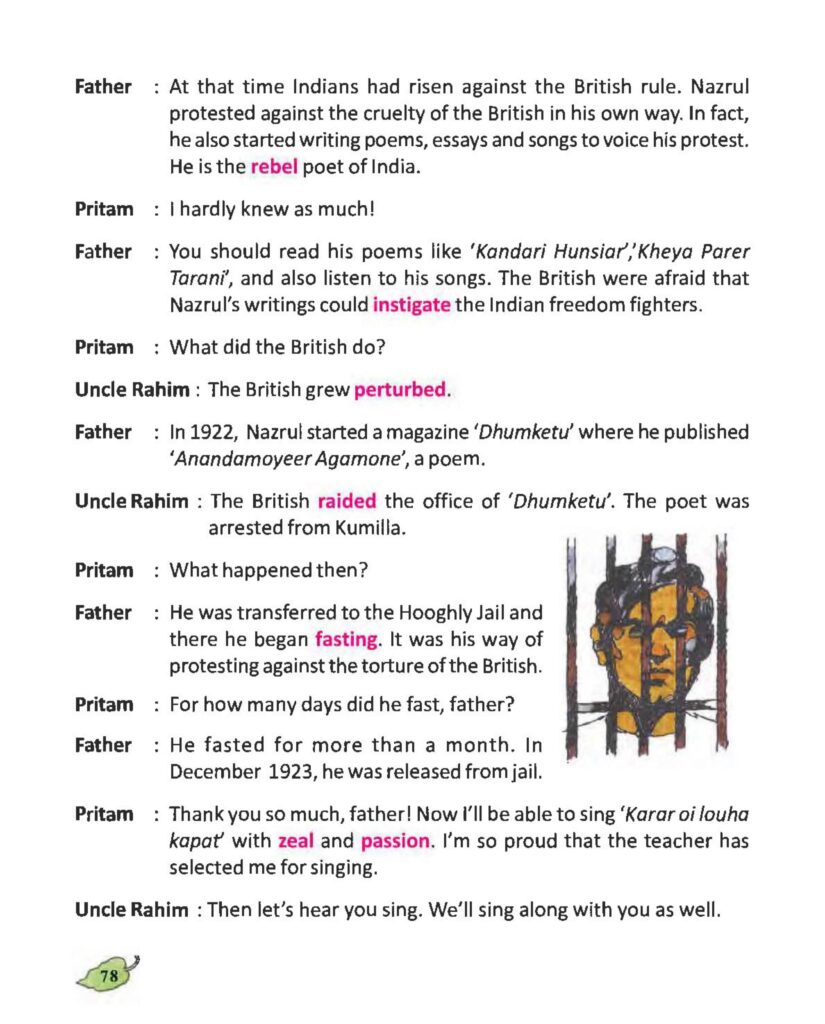 Father : At that time Indians had risen against the British rule. Nazrul protested against the cruelty of the British in his own way. In fact, he also started writing poems, essays and songs to voice his protest. He is the rebel poet of India.

Pritam : I hardly knew as much!

Father : You should read his poems like 'Kandari Hunsiar','Kheya Parer Tarani', and also listen to his songs. The British were afraid that Nazrul's writings could instigate the Indian freedom fighters.

Pritam : What did the British do?

Uncle Rahim : The British grew perturbed.

Father : In 1922, Nazrul started a magazine 'Dhumketu' where he published 'Anandamoyeer Agamone', a poem.

Uncle Rahim : The British raided the office of 'Dhumketu'. The poet was arrested from Kumilla.

Pritam : What happened then?

Father : He was transferred to the Hooghly Jail and there he began fasting. It was his way of protesting against the torture of the British.

Pritam : For how many days did he fast, father?

Father : He fasted for more than a month. In December 1923, he was released from jail.

Pritam : Thank you so much, father! Now I'll be able to sing 'Karar oi louha kapat' with zeal and passion. I'm so proud that the teacher has selected me for singing.

Uncle Rahim : Then let's hear you sing. We'll sing along with you as well.

78